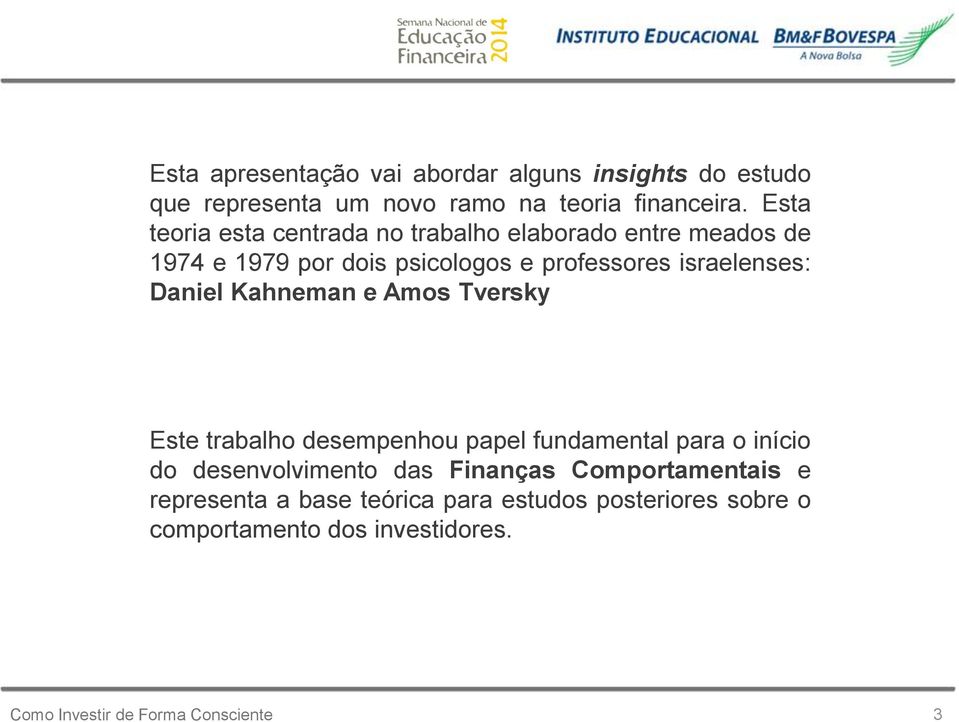 Semana Nacional de Educação Financeira 2014

INSTITUTO EDUCACIONAL BM&FBOVESPA A Nova Bolsa

Esta apresentação vai abordar alguns insights do estudo que representa um novo ramo na teoria financeira. Esta teoria esta centrada no trabalho elaborado entre meados de 1974 e 1979 por dois psicologos e professores israelenses: Daniel Kahneman e Amos Tversky

Este trabalho desempenhou papel fundamental para o início do desenvolvimento das Finanças Comportamentais e representa a base teórica para estudos posteriores sobre o comportamento dos investidores.

Como Investir de Forma Consciente

3